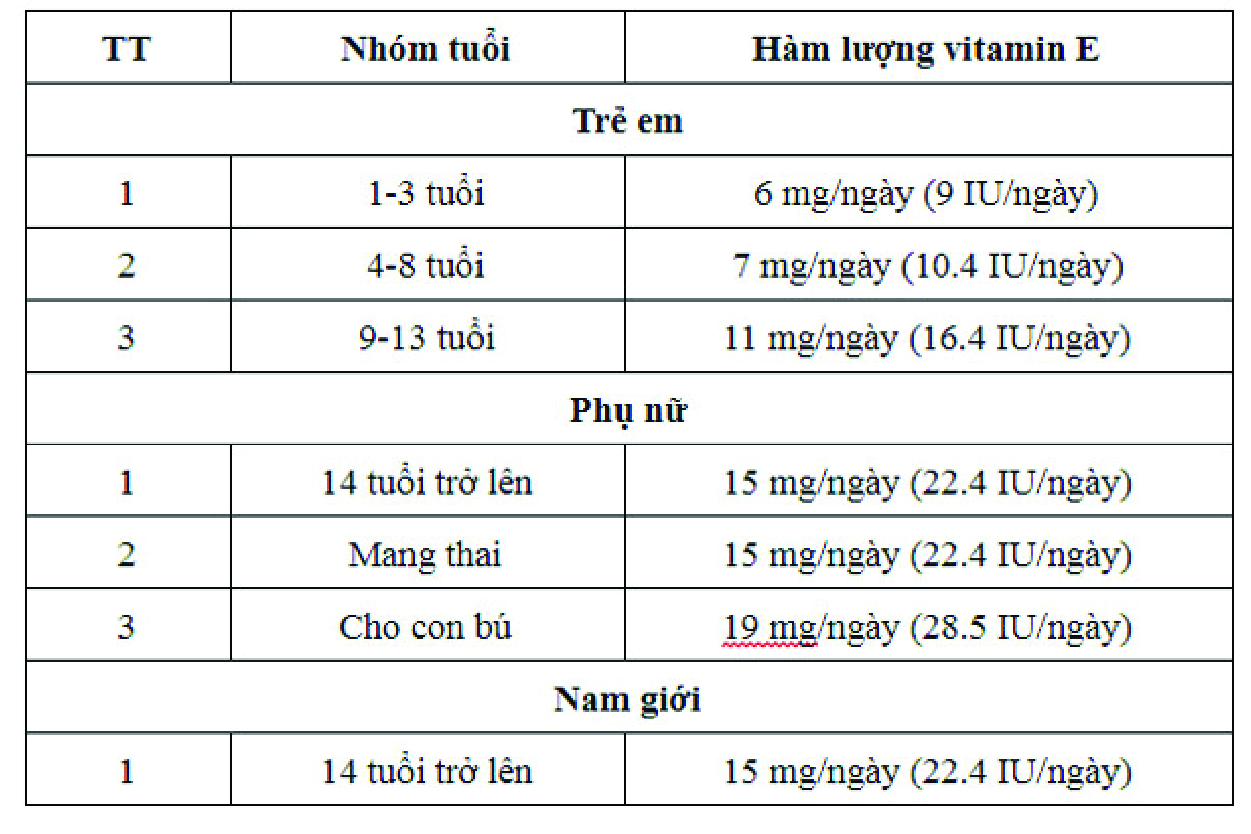 | TT | Nhóm tuổi | Hàm lượng vitamin E |
|---|---|---|
| Trẻ em | | |
| 1 | 1-3 tuổi | 6 mg/ngày (9 IU/ngày) |
| 2 | 4-8 tuổi | 7 mg/ngày (10.4 IU/ngày) |
| 3 | 9-13 tuổi | 11 mg/ngày (16.4 IU/ngày) |
| Phụ nữ | | |
| 1 | 14 tuổi trở lên | 15 mg/ngày (22.4 IU/ngày) |
| 2 | Mang thai | 15 mg/ngày (22.4 IU/ngày) |
| 3 | Cho con bú | 19 mg/ngày (28.5 IU/ngày) |
| Nam giới | | |
| 1 | 14 tuổi trở lên | 15 mg/ngày (22.4 IU/ngày) |